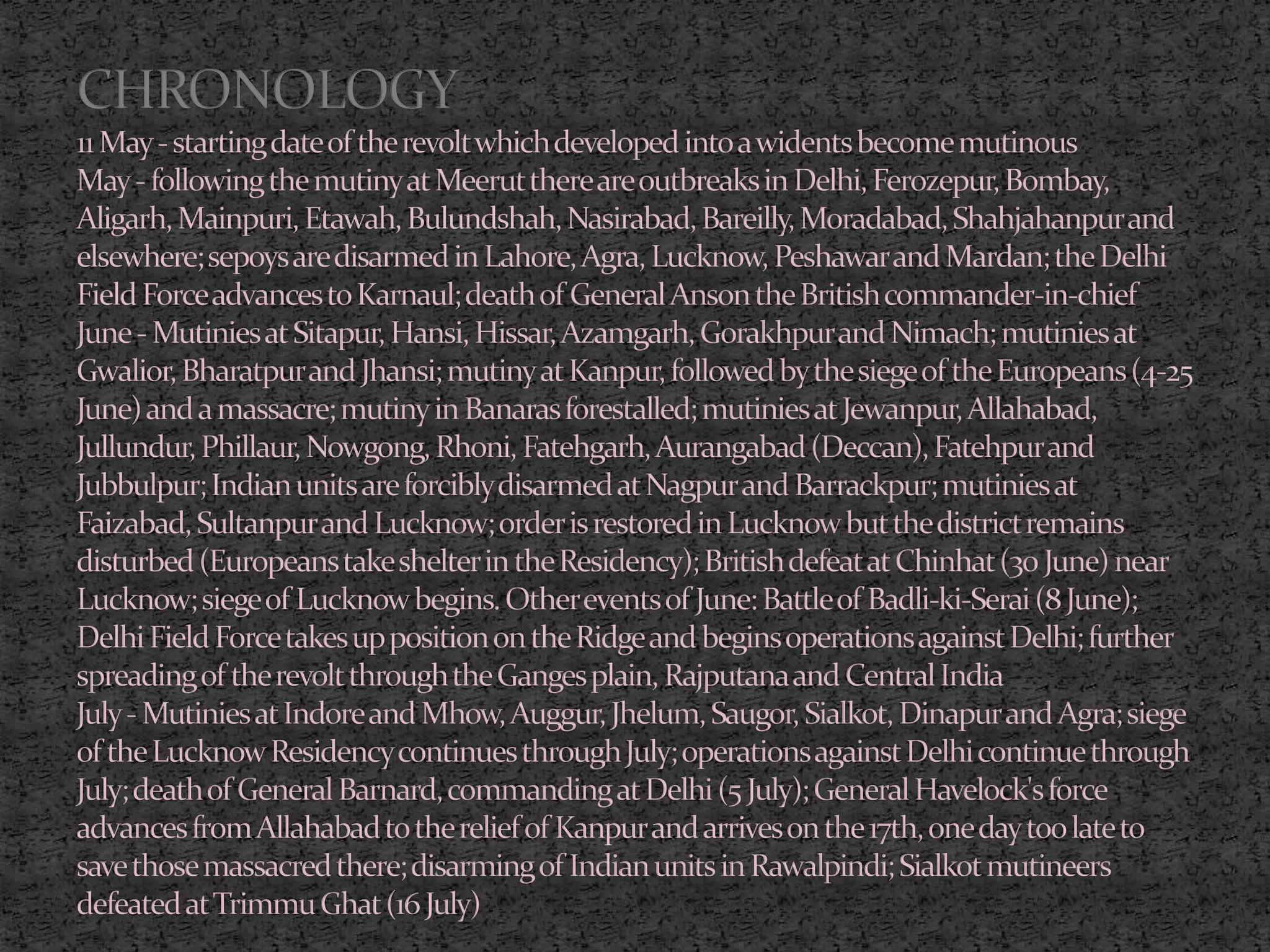 CHRONOLOGY

11 May - starting date of the revolt which developed into a widents become mutinous
May - following the mutiny at Meerut there are outbreaks in Delhi, Ferozepur, Bombay, Aligarh, Mainpuri, Etawah, Bulundshah, Nasirabad, Bareilly, Moradabad, Shahjahanpur and elsewhere; sepoys are disarmed in Lahore, Agra, Lucknow, Peshawar and Mardan; the Delhi Field Force advances to Karnaul; death of General Anson the British commander-in-chief
June - Mutinies at Sitapur, Hansi, Hissar, Azamgarh, Gorakhpur and Nimach; mutinies at Gwalior, Bharatpur and Jhansi; mutiny at Kanpur, followed by the siege of the Europeans (4-25 June) and a massacre; mutiny in Banaras forestalled; mutinies at Jewanpur, Allahabad, Jullundur, Phillaur, Nowgong, Rhoni, Fatehgarh, Aurangabad (Deccan), Fatehpur and Jubbulpur; Indian units are forcibly disarmed at Nagpur and Barrackpur; mutinies at Faizabad, Sultanpur and Lucknow; order is restored in Lucknow but the district remains disturbed (Europeans take shelter in the Residency); British defeat at Chinhat (30 June) near Lucknow; siege of Lucknow begins. Other events of June: Battle of Badli-ki-Serai (8 June); Delhi Field Force takes up position on the Ridge and begins operations against Delhi; further spreading of the revolt through the Ganges plain, Rajputana and Central India
July - Mutinies at Indore and Mhow, Auggur, Jhelum, Saugor, Sialkot, Dinapur and Agra; siege of the Lucknow Residency continues through July; operations against Delhi continue through July; death of General Barnard, commanding at Delhi (5 July); General Havelock's force advances from Allahabad to the relief of Kanpur and arrives on the 17th, one day too late to save those massacred there; disarming of Indian units in Rawalpindi; Sialkot mutineers defeated at Trimmu Ghat (16 July)